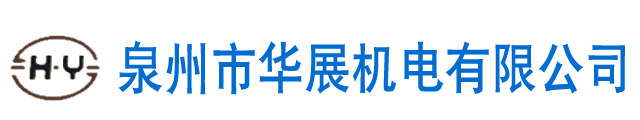 H·Y 泉州市华展机电有限公司